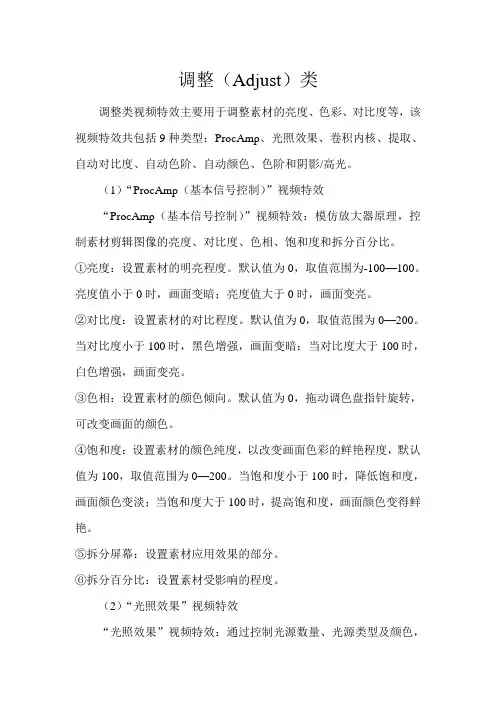 调整（Adjust）类

调整类视频特效主要用于调整素材的亮度、色彩、对比度等，该视频特效共包括 9 种类型：ProcAmp、光照效果、卷积内核、提取、自动对比度、自动色阶、自动颜色、色阶和阴影/高光。

（1）“ProcAmp（基本信号控制）”视频特效

“ProcAmp（基本信号控制）”视频特效：模仿放大器原理，控制素材剪辑图像的亮度、对比度、色相、饱和度和拆分百分比。

①亮度：设置素材的明亮程度。默认值为 0，取值范围为-100—100。亮度值小于 0 时，画面变暗；亮度值大于 0 时，画面变亮。

②对比度：设置素材的对比程度。默认值为 0，取值范围为 0—200。当对比度小于 100 时，黑色增强，画面变暗；当对比度大于 100 时，白色增强，画面变亮。

③色相：设置素材的颜色倾向。默认值为 0，拖动调色盘指针旋转，可改变画面的颜色。

④饱和度：设置素材的颜色纯度，以改变画面色彩的鲜艳程度，默认值为 100，取值范围为 0—200。当饱和度小于 100 时，降低饱和度，画面颜色变淡；当饱和度大于 100 时，提高饱和度，画面颜色变得鲜艳。

⑤拆分屏幕：设置素材应用效果的部分。

⑥拆分百分比：设置素材受影响的程度。

（2）“光照效果”视频特效

“光照效果”视频特效：通过控制光源数量、光源类型及颜色，